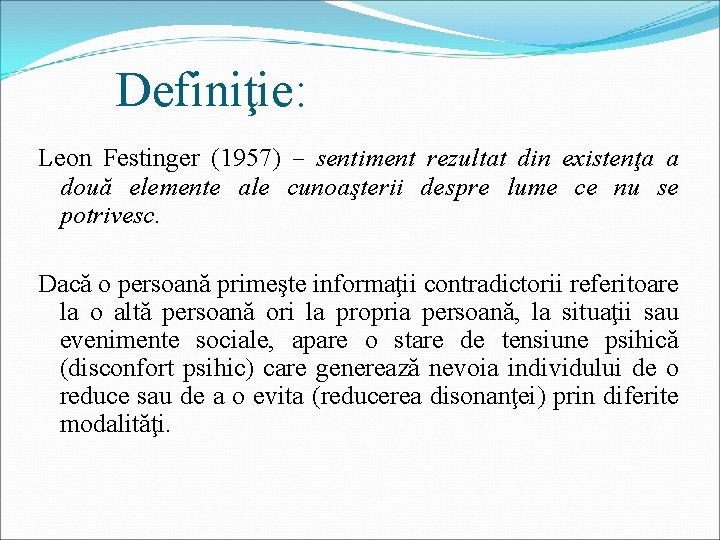 Definiţie:

Leon Festinger (1957) – sentiment rezultat din existenţa a două elemente ale cunoaşterii despre lume ce nu se potrivesc.

Dacă o persoană primeşte informaţii contradictorii referitoare la o altă persoană ori la propria persoană, la situaţii sau evenimente sociale, apare o stare de tensiune psihică (disconfort psihic) care generează nevoia individului de o reduce sau de a o evita (reducerea disonanţei) prin diferite modalităţi.